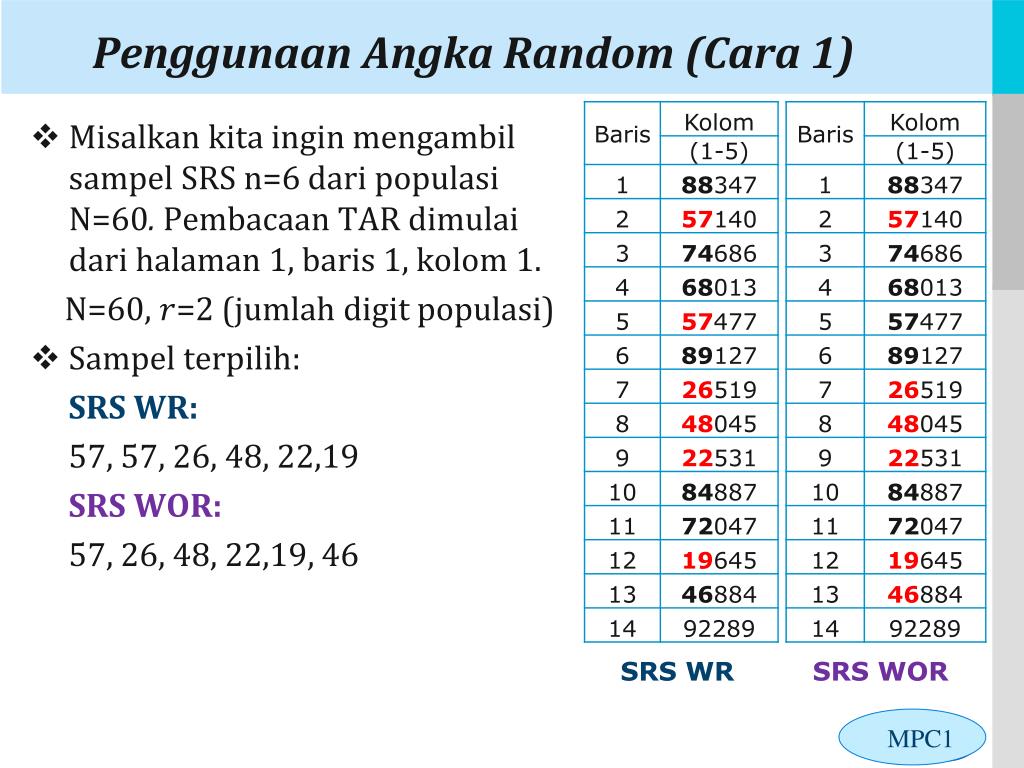 Penggunaan Angka Random (Cara 1)

❖ Misalkan kita ingin mengambil sampel SRS n=6 dari populasi N=60. Pembacaan TAR dimulai dari halaman 1, baris 1, kolom 1.

N=60, $r$=2 (jumlah digit populasi)

❖ Sampel terpilih:

SRS WR:

57, 57, 26, 48, 22,19

SRS WOR:

57, 26, 48, 22,19, 46

| Baris | Kolom (1-5) |
|---|---|
| 1 | 88347 |
| 2 | 57140 |
| 3 | 74686 |
| 4 | 68013 |
| 5 | 57477 |
| 6 | 89127 |
| 7 | 26519 |
| 8 | 48045 |
| 9 | 22531 |
| 10 | 84887 |
| 11 | 72047 |
| 12 | 19645 |
| 13 | 46884 |
| 14 | 92289 |

SRS WR

| Baris | Kolom (1-5) |
|---|---|
| 1 | 88347 |
| 2 | 57140 |
| 3 | 74686 |
| 4 | 68013 |
| 5 | 57477 |
| 6 | 89127 |
| 7 | 26519 |
| 8 | 48045 |
| 9 | 22531 |
| 10 | 84887 |
| 11 | 72047 |
| 12 | 19645 |
| 13 | 46884 |
| 14 | 92289 |

SRS WOR

MPC1